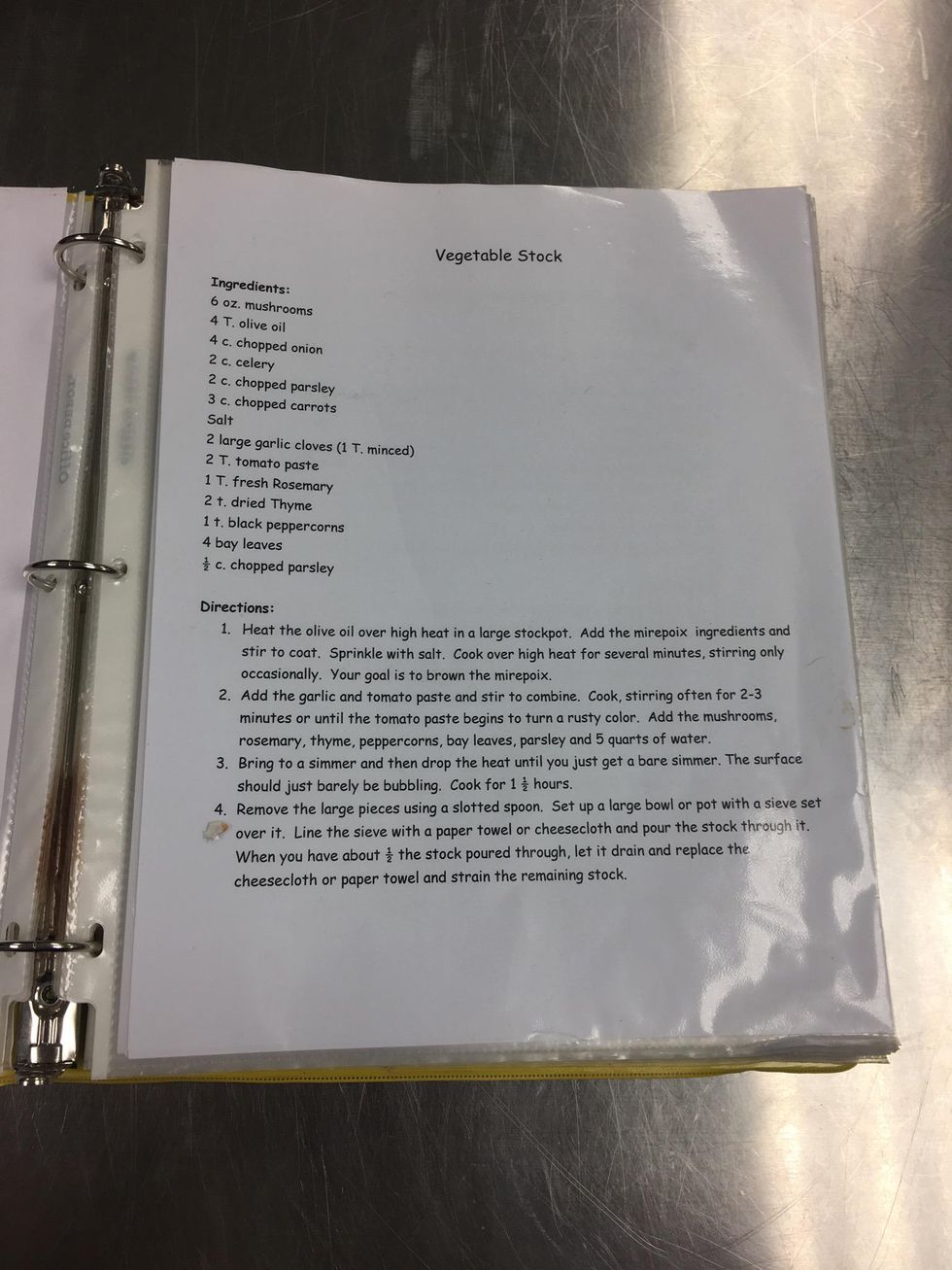 Vegetable Stock

Ingredients:
6 oz. mushrooms
4 T. olive oil
4 c. chopped onion
2 c. celery
2 c. chopped parsley
3 c. chopped carrots
Salt
2 large garlic cloves (1 T. minced)
2 T. tomato paste
1 T. fresh Rosemary
2 t. dried Thyme
1 t. black peppercorns
4 bay leaves
$\frac{1}{2}$ c. chopped parsley

Directions:
1. Heat the olive oil over high heat in a large stockpot. Add the mirepoix ingredients and stir to coat. Sprinkle with salt. Cook over high heat for several minutes, stirring only occasionally. Your goal is to brown the mirepoix.
2. Add the garlic and tomato paste and stir to combine. Cook, stirring often for 2-3 minutes or until the tomato paste begins to turn a rusty color. Add the mushrooms, rosemary, thyme, peppercorns, bay leaves, parsley and 5 quarts of water.
3. Bring to a simmer and then drop the heat until you just get a bare simmer. The surface should just barely be bubbling. Cook for 1 $\frac{1}{2}$ hours.
4. Remove the large pieces using a slotted spoon. Set up a large bowl or pot with a sieve set over it. Line the sieve with a paper towel or cheesecloth and pour the stock through it. When you have about $\frac{1}{2}$ the stock poured through, let it drain and replace the cheesecloth or paper towel and strain the remaining stock.